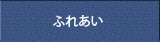 ふれあい